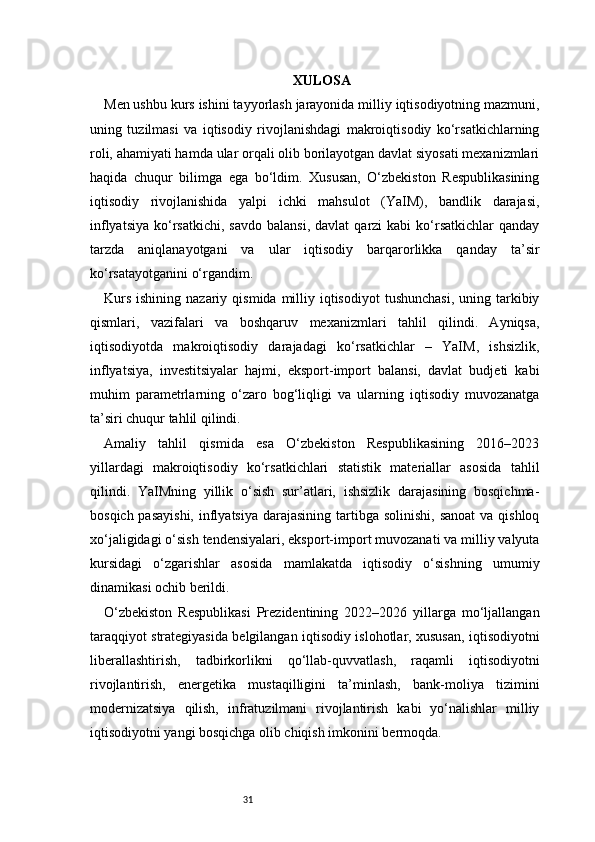 XULOSA

Men ushbu kurs ishini tayyorlash jarayonida milliy iqtisodiyotning mazmuni, uning tuzilmasi va iqtisodiy rivojlanishdagi makroiqtisodiy ko‘rsatkichlarning roli, ahamiyati hamda ular orqali olib borilayotgan davlat siyosati mexanizmlari haqida chuqur bilimga ega bo‘ldim. Xususan, O‘zbekiston Respublikasining iqtisodiy rivojlanishida yalpi ichki mahsulot (YaIM), bandlik darajasi, inflyatsiya ko‘rsatkichi, savdo balansi, davlat qarzi kabi ko‘rsatkichlar qanday tarzda aniqlanayotgani va ular iqtisodiy barqarorlikka qanday ta’sir ko‘rsatayotganini o‘rgandim.

Kurs ishining nazariy qismida milliy iqtisodiyot tushunchasi, uning tarkibiy qismlari, vazifalari va boshqaruv mexanizmlari tahlil qilindi. Ayniqsa, iqtisodiyotda makroiqtisodiy darajadagi ko‘rsatkichlar – YaIM, ishsizlik, inflyatsiya, investitsiyalar hajmi, eksport-import balansi, davlat budjeti kabi muhim parametrlarning o‘zaro bog‘liqligi va ularning iqtisodiy muvozanatga ta’siri chuqur tahlil qilindi.

Amaliy tahlil qismida esa O‘zbekiston Respublikasining 2016–2023 yillardagi makroiqtisodiy ko‘rsatkichlari statistik materiallar asosida tahlil qilindi. YaIMning yillik o‘sish sur’atlari, ishsizlik darajasining bosqichma-bosqich pasayishi, inflyatsiya darajasining tartibga solinishi, sanoat va qishloq xo‘jaligidagi o‘sish tendensiyalari, eksport-import muvozanati va milliy valyuta kursidagi o‘zgarishlar asosida mamlakatda iqtisodiy o‘sishning umumiy dinamikasi ochib berildi.

O‘zbekiston Respublikasi Prezidentining 2022–2026 yillarga mo‘ljallangan taraqqiyot strategiyasida belgilangan iqtisodiy islohotlar, xususan, iqtisodiyotni liberallashtirish, tadbirkorlikni qo‘llab-quvvatlash, raqamli iqtisodiyotni rivojlantirish, energetika mustaqilligini ta’minlash, bank-moliya tizimini modernizatsiya qilish, infratuzilmani rivojlantirish kabi yo‘nalishlar milliy iqtisodiyotni yangi bosqichga olib chiqish imkonini bermoqda.

31